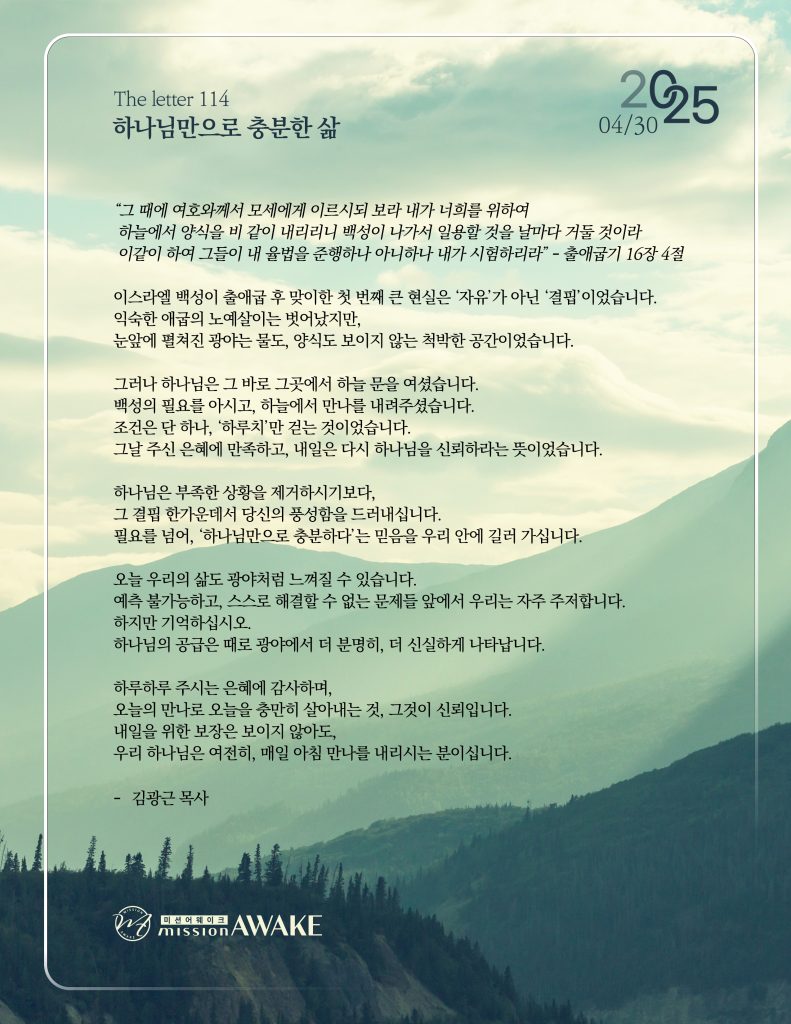 The letter 114
하나님만으로 충분한 삶

2025
04/30

"그 때에 여호와께서 모세에게 이르시되 보라 내가 너희를 위하여 하늘에서 양식을 비 같이 내리리니 백성이 나가서 일용할 것을 날마다 거둘 것이라 이같이 하여 그들이 내 율법을 준행하나 아니하나 내가 시험하리라" - 출애굽기 16장 4절

이스라엘 백성이 출애굽 후 맞이한 첫 번째 큰 현실은 '자유'가 아닌 '결핍'이었습니다.
익숙한 애굽의 노예살이는 벗어났지만,
눈앞에 펼쳐진 광야는 물도, 양식도 보이지 않는 척박한 공간이었습니다.

그러나 하나님은 그 바로 그곳에서 하늘 문을 여셨습니다.
백성의 필요를 아시고, 하늘에서 만나를 내려주셨습니다.
조건은 단 하나, '하루치'만 걷는 것이었습니다.
그날 주신 은혜에 만족하고, 내일은 다시 하나님을 신뢰하라는 뜻이었습니다.

하나님은 부족한 상황을 제거하시기보다,
그 결핍 한가운데서 당신의 풍성함을 드러내십니다.
필요를 넘어, '하나님만으로 충분하다'는 믿음을 우리 안에 길러 가십니다.

오늘 우리의 삶도 광야처럼 느껴질 수 있습니다.
예측 불가능하고, 스스로 해결할 수 없는 문제들 앞에서 우리는 자주 주저합니다.
하지만 기억하십시오.
하나님의 공급은 때로 광야에서 더 분명히, 더 신실하게 나타납니다.

하루하루 주시는 은혜에 감사하며,
오늘의 만나로 오늘을 충만히 살아내는 것, 그것이 신뢰입니다.
내일을 위한 보장은 보이지 않아도,
우리 하나님은 여전히, 매일 아침 만나를 내리시는 분이십니다.

- 김광근 목사

미션어웨이크
mission AWAKE